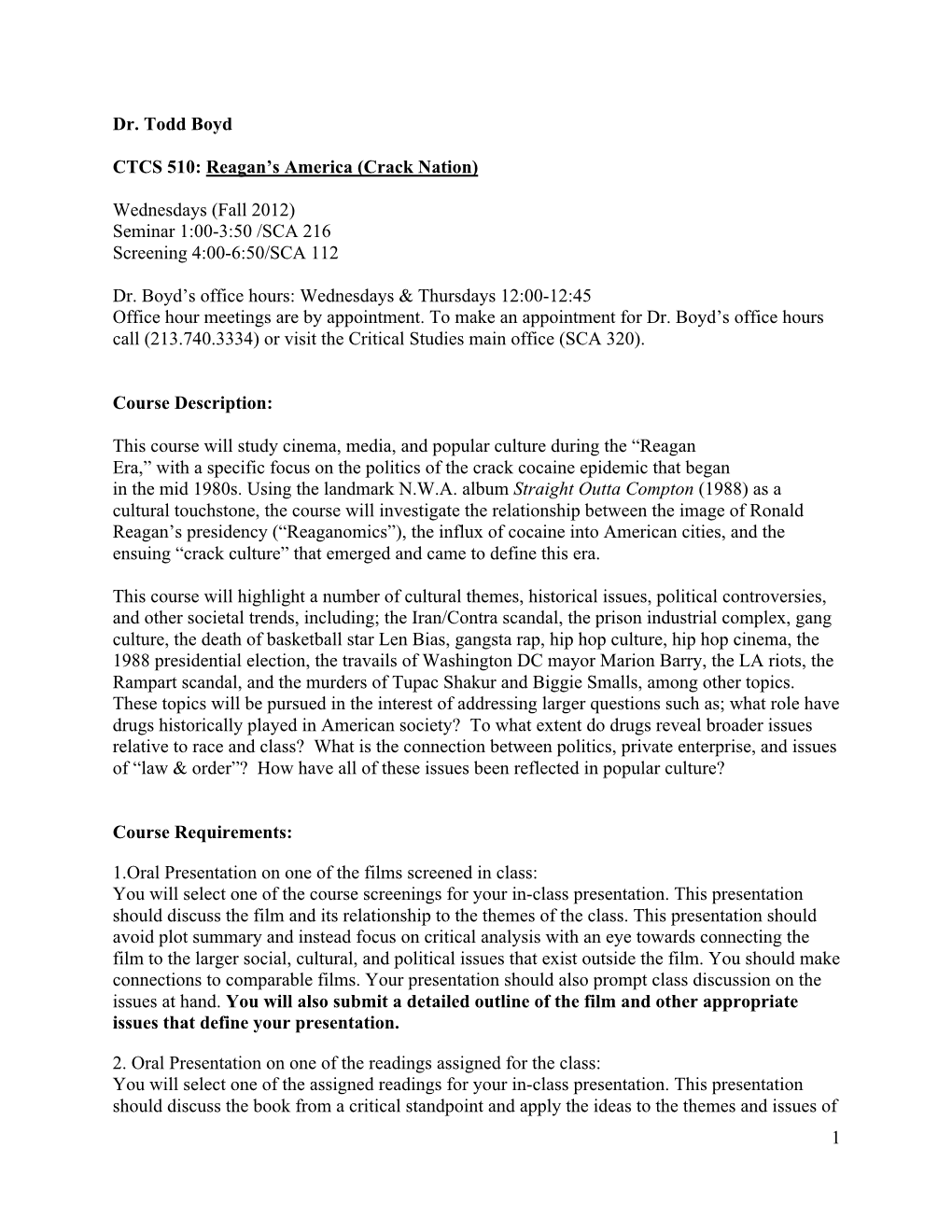 Dr. Todd Boyd

CTCS 510: Reagan's America (Crack Nation)

Wednesdays (Fall 2012)
Seminar 1:00-3:50 /SCA 216
Screening 4:00-6:50/SCA 112

Dr. Boyd's office hours: Wednesdays & Thursdays 12:00-12:45
Office hour meetings are by appointment. To make an appointment for Dr. Boyd's office hours call (213.740.3334) or visit the Critical Studies main office (SCA 320).

Course Description:

This course will study cinema, media, and popular culture during the "Reagan Era," with a specific focus on the politics of the crack cocaine epidemic that began in the mid 1980s. Using the landmark N.W.A. album Straight Outta Compton (1988) as a cultural touchstone, the course will investigate the relationship between the image of Ronald Reagan's presidency ("Reaganomics"), the influx of cocaine into American cities, and the ensuing "crack culture" that emerged and came to define this era.

This course will highlight a number of cultural themes, historical issues, political controversies, and other societal trends, including; the Iran/Contra scandal, the prison industrial complex, gang culture, the death of basketball star Len Bias, gangsta rap, hip hop culture, hip hop cinema, the 1988 presidential election, the travails of Washington DC mayor Marion Barry, the LA riots, the Rampart scandal, and the murders of Tupac Shakur and Biggie Smalls, among other topics. These topics will be pursued in the interest of addressing larger questions such as; what role have drugs historically played in American society? To what extent do drugs reveal broader issues relative to race and class? What is the connection between politics, private enterprise, and issues of "law & order"? How have all of these issues been reflected in popular culture?

Course Requirements:

1.Oral Presentation on one of the films screened in class:
You will select one of the course screenings for your in-class presentation. This presentation should discuss the film and its relationship to the themes of the class. This presentation should avoid plot summary and instead focus on critical analysis with an eye towards connecting the film to the larger social, cultural, and political issues that exist outside the film. You should make connections to comparable films. Your presentation should also prompt class discussion on the issues at hand. You will also submit a detailed outline of the film and other appropriate issues that define your presentation.

2. Oral Presentation on one of the readings assigned for the class:
You will select one of the assigned readings for your in-class presentation. This presentation should discuss the book from a critical standpoint and apply the ideas to the themes and issues of

1